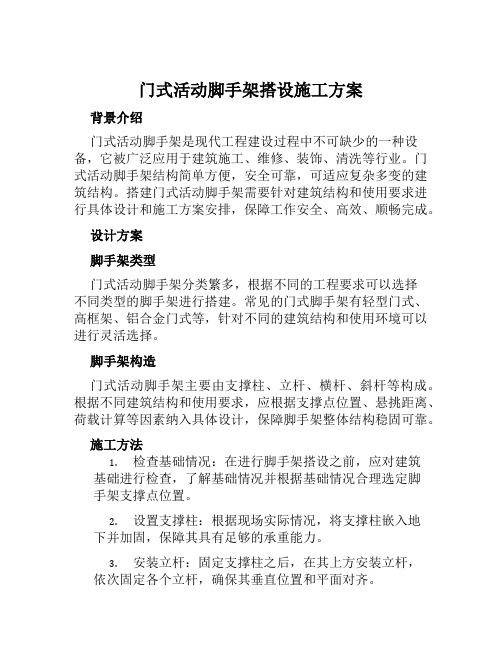 门式活动脚手架搭设施工方案

背景介绍

门式活动脚手架是现代工程建设过程中不可缺少的一种设备，它被广泛应用于建筑施工、维修、装饰、清洗等行业。门式活动脚手架结构简单方便，安全可靠，可适应复杂多变的建筑结构。搭建门式活动脚手架需要针对建筑结构和使用要求进行具体设计和施工方案安排，保障工作安全、高效、顺畅完成。

设计方案

脚手架类型

门式活动脚手架分类繁多，根据不同的工程要求可以选择不同类型的脚手架进行搭建。常见的门式脚手架有轻型门式、高框架、铝合金门式等，针对不同的建筑结构和使用环境可以进行灵活选择。

脚手架构造

门式活动脚手架主要由支撑柱、立杆、横杆、斜杆等构成。根据不同建筑结构和使用要求，应根据支撑点位置、悬挑距离、荷载计算等因素纳入具体设计，保障脚手架整体结构稳固可靠。

施工方法

1. 检查基础情况：在进行脚手架搭设之前，应对建筑基础进行检查，了解基础情况并根据基础情况合理选定脚手架支撑点位置。

2. 设置支撑柱：根据现场实际情况，将支撑柱嵌入地下并加固，保障其具有足够的承重能力。

3. 安装立杆：固定支撑柱之后，在其上方安装立杆，依次固定各个立杆，确保其垂直位置和平面对齐。